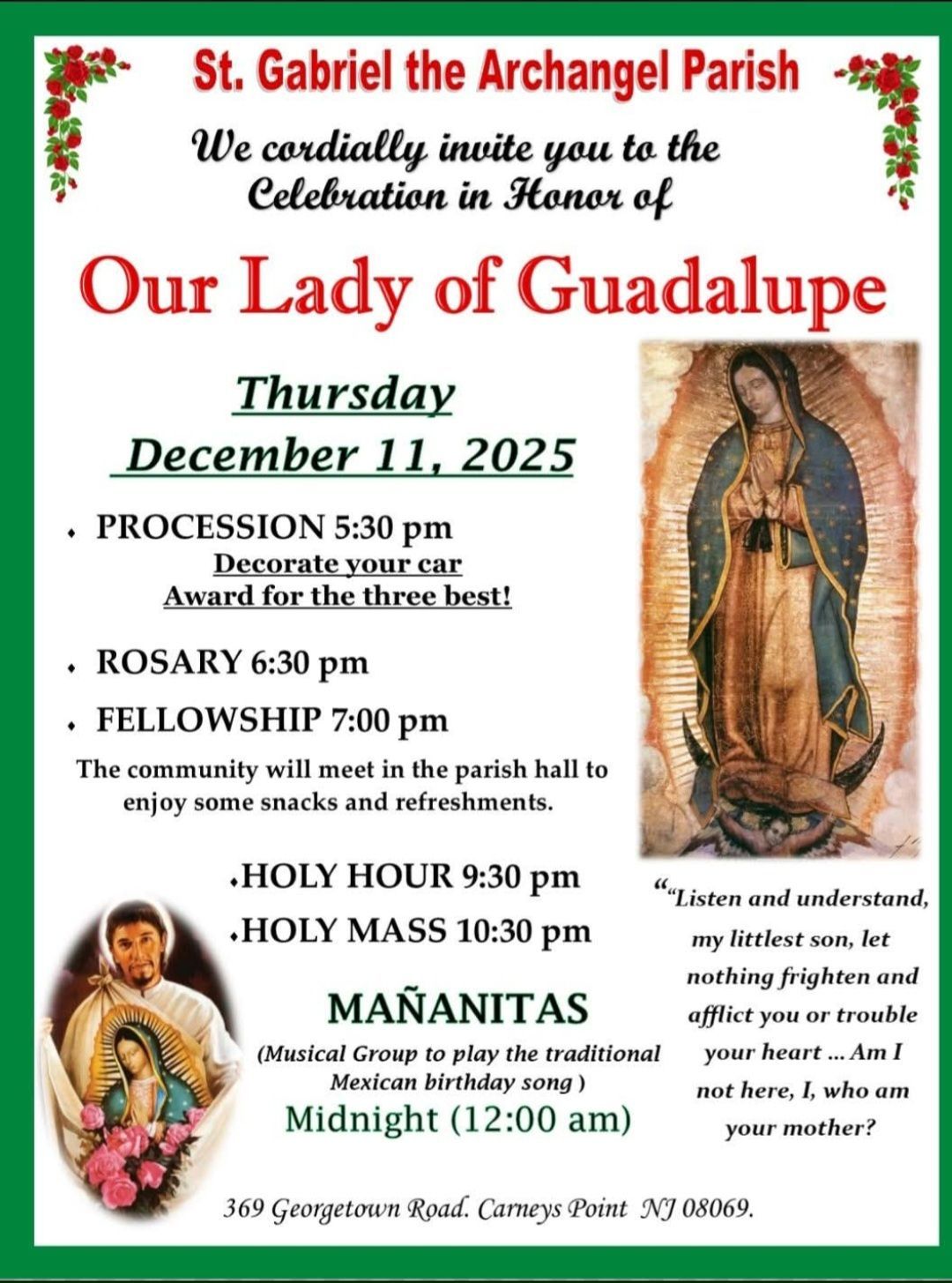 St. Gabriel the Archangel Parish

We cordially invite you to the Celebration in Honor of

Our Lady of Guadalupe

Thursday
December 11, 2025

• PROCESSION 5:30 pm
Decorate your car
Award for the three best!

• ROSARY 6:30 pm

• FELLOWSHIP 7:00 pm

The community will meet in the parish hall to enjoy some snacks and refreshments.

•HOLY HOUR 9:30 pm
•HOLY MASS 10:30 pm

MAÑANITAS
(Musical Group to play the traditional Mexican birthday song )
Midnight (12:00 am)

““Listen and understand, my littlest son, let nothing frighten and afflict you or trouble your heart ... Am I not here, I, who am your mother?

369 Georgetown Road. Carneys Point NJ 08069.